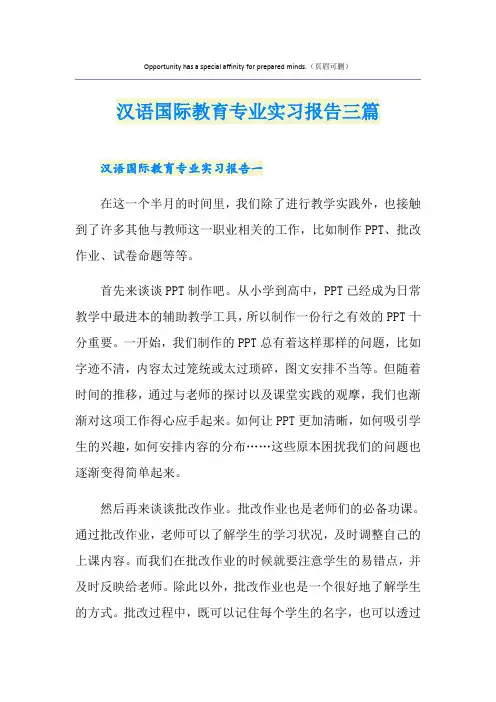 Opportunity has a special affinity for prepared minds.（页眉可删）

汉语国际教育专业实习报告三篇

汉语国际教育专业实习报告一

在这一个半月的时间里，我们除了进行教学实践外，也接触到了许多其他与教师这一职业相关的工作，比如制作PPT、批改作业、试卷命题等等。

首先来谈谈PPT制作吧。从小学到高中，PPT已经成为日常教学中最进本的辅助教学工具，所以制作一份行之有效的PPT十分重要。一开始，我们制作的PPT总有着这样那样的问题，比如字迹不清，内容太过笼统或太过琐碎，图文安排不当等。但随着时间的推移，通过与老师的探讨以及课堂实践的观摩，我们也渐渐对这项工作得心应手起来。如何让PPT更加清晰，如何吸引学生的兴趣，如何安排内容的分布……这些原本困扰我们的问题也逐渐变得简单起来。

然后再来谈谈批改作业。批改作业也是老师们的必备功课。通过批改作业，老师可以了解学生的学习状况，及时调整自己的上课内容。而我们在批改作业的时候就要注意学生的易错点，并及时反映给老师。除此以外，批改作业也是一个很好地了解学生的方式。批改过程中，既可以记住每个学生的名字，也可以透过